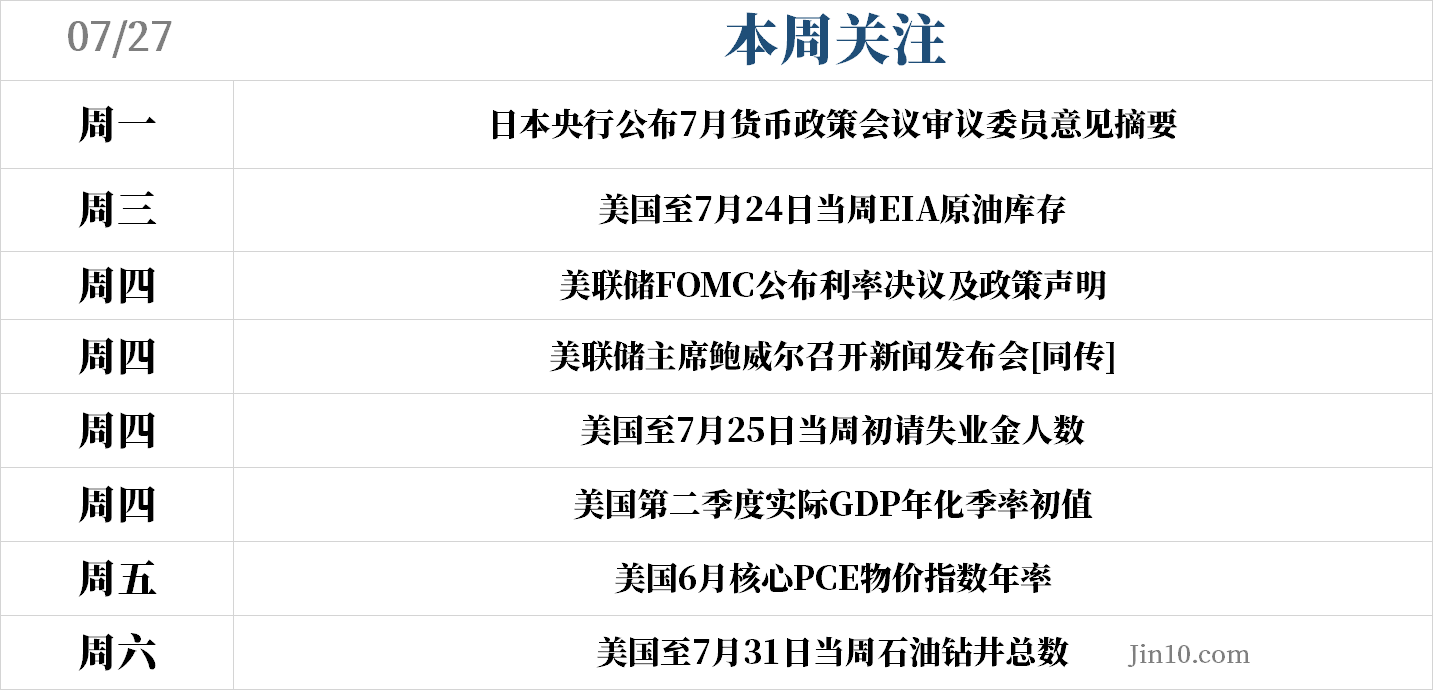 | 07/27 | 本周关注 |
|---|---|
| 周一 | 日本央行公布7月货币政策会议审议委员意见摘要 |
| 周三 | 美国至7月24日当周EIA原油库存 |
| 周四 | 美联储FOMC公布利率决议及政策声明 |
| 周四 | 美联储主席鲍威尔召开新闻发布会[同传] |
| 周四 | 美国至7月25日当周初请失业金人数 |
| 周四 | 美国第二季度实际GDP年化季率初值 |
| 周五 | 美国6月核心PCE物价指数年率 |
| 周六 | 美国至7月31日当周石油钻井总数 |

Jin10.com